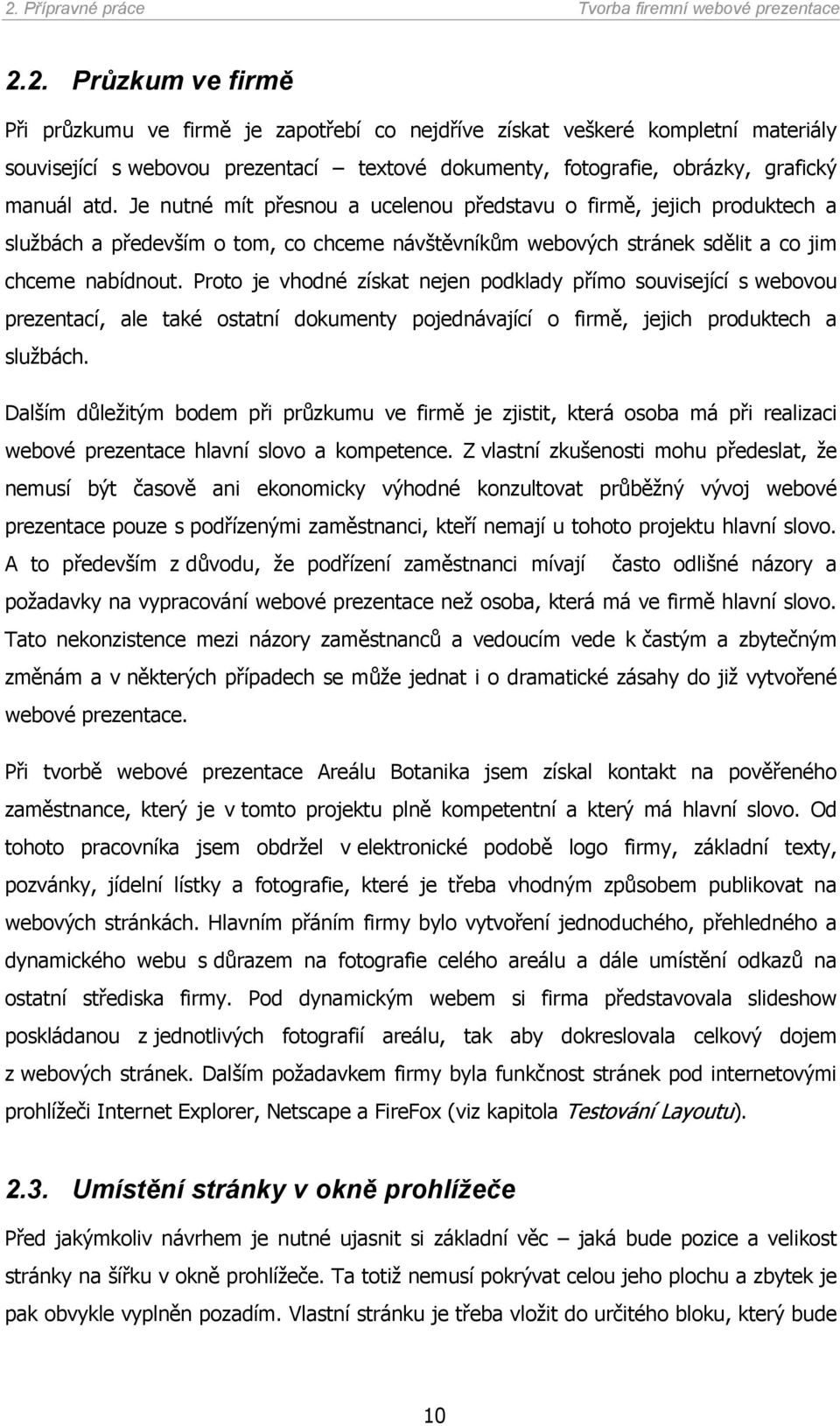 2. Přípravné práce

Tvorba firemní webové prezentace

2.2. Průzkum ve firmě

Při průzkumu ve firmě je zapotřebí co nejdříve získat veškeré kompletní materiály související s webovou prezentací – textové dokumenty, fotografie, obrázky, grafický manuál atd. Je nutné mít přesnou a ucelenou představu o firmě, jejich produktech a službách a především o tom, co chceme návštěvníkům webových stránek sdělit a co jim chceme nabídnout. Proto je vhodné získat nejen podklady přímo související s webovou prezentací, ale také ostatní dokumenty pojednávající o firmě, jejich produktech a službách.

Dalším důležitým bodem při průzkumu ve firmě je zjistit, která osoba má při realizaci webové prezentace hlavní slovo a kompetence. Z vlastní zkušenosti mohu předeslat, že nemusí být časově ani ekonomicky výhodné konzultovat průběžný vývoj webové prezentace pouze s podřízenými zaměstnanci, kteří nemají u tohoto projektu hlavní slovo. A to především z důvodu, že podřízení zaměstnanci mívají často odlišné názory a požadavky na vypracování webové prezentace než osoba, která má ve firmě hlavní slovo. Tato nekonzistence mezi názory zaměstnanců a vedoucím vede k častým a zbytečným změnám a v některých případech se může jednat i o dramatické zásahy do již vytvořené webové prezentace.

Při tvorbě webové prezentace Areálu Botanika jsem získal kontakt na pověřeného zaměstnance, který je v tomto projektu plně kompetentní a který má hlavní slovo. Od tohoto pracovníka jsem obdržel v elektronické podobě logo firmy, základní texty, pozvánky, jídelní lístky a fotografie, které je třeba vhodným způsobem publikovat na webových stránkách. Hlavním přáním firmy bylo vytvoření jednoduchého, přehledného a dynamického webu s důrazem na fotografie celého areálu a dále umístění odkazů na ostatní střediska firmy. Pod dynamickým webem si firma představovala slideshow poskládanou z jednotlivých fotografií areálu, tak aby dokreslovala celkový dojem z webových stránek. Dalším požadavkem firmy byla funkčnost stránek pod internetovými prohlížeči Internet Explorer, Netscape a FireFox (viz kapitola Testování Layoutu).

2.3. Umístění stránky v okně prohlížeče

Před jakýmkoliv návrhem je nutné ujasnit si základní věc – jaká bude pozice a velikost stránky na šířku v okně prohlížeče. Ta totiž nemusí pokrývat celou jeho plochu a zbytek je pak obvykle vyplněn pozadím. Vlastní stránku je třeba vložit do určitého bloku, který bude

10